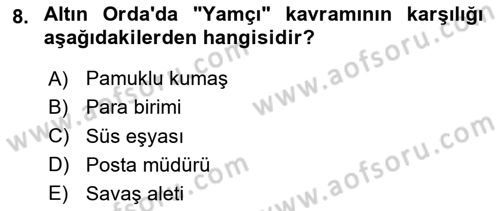 8. Altın Orda'da "Yamçı" kavramının karşılığı aşağıdakilerden hangisidir?

A) Pamuklu kumaş
B) Para birimi
C) Süs eşyası
D) Posta müdürü
E) Savaş aleti

www.aofsoru.com
www.aofsoru.com
www.aofsoru.com
www.aofsoru.com